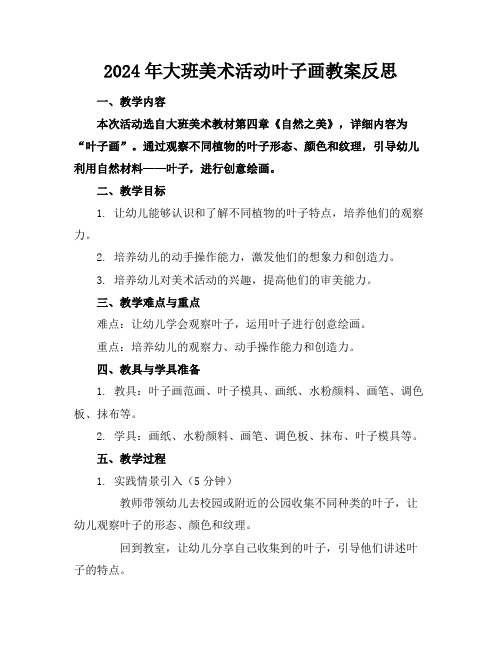 2024年大班美术活动叶子画教案反思

一、教学内容

本次活动选自大班美术教材第四章《自然之美》，详细内容为“叶子画”。通过观察不同植物的叶子形态、颜色和纹理，引导幼儿利用自然材料——叶子，进行创意绘画。

二、教学目标

1. 让幼儿能够认识和了解不同植物的叶子特点，培养他们的观察力。

2. 培养幼儿的动手操作能力，激发他们的想象力和创造力。

3. 培养幼儿对美术活动的兴趣，提高他们的审美能力。

三、教学难点与重点

难点：让幼儿学会观察叶子，运用叶子进行创意绘画。

重点：培养幼儿的观察力、动手操作能力和创造力。

四、教具与学具准备

1. 教具：叶子画范画、叶子模具、画纸、水粉颜料、画笔、调色板、抹布等。

2. 学具：画纸、水粉颜料、画笔、调色板、抹布、叶子模具等。

五、教学过程

1. 实践情景引入（5分钟）

教师带领幼儿去校园或附近的公园收集不同种类的叶子，让幼儿观察叶子的形态、颜色和纹理。

回到教室，让幼儿分享自己收集到的叶子，引导他们讲述叶子的特点。